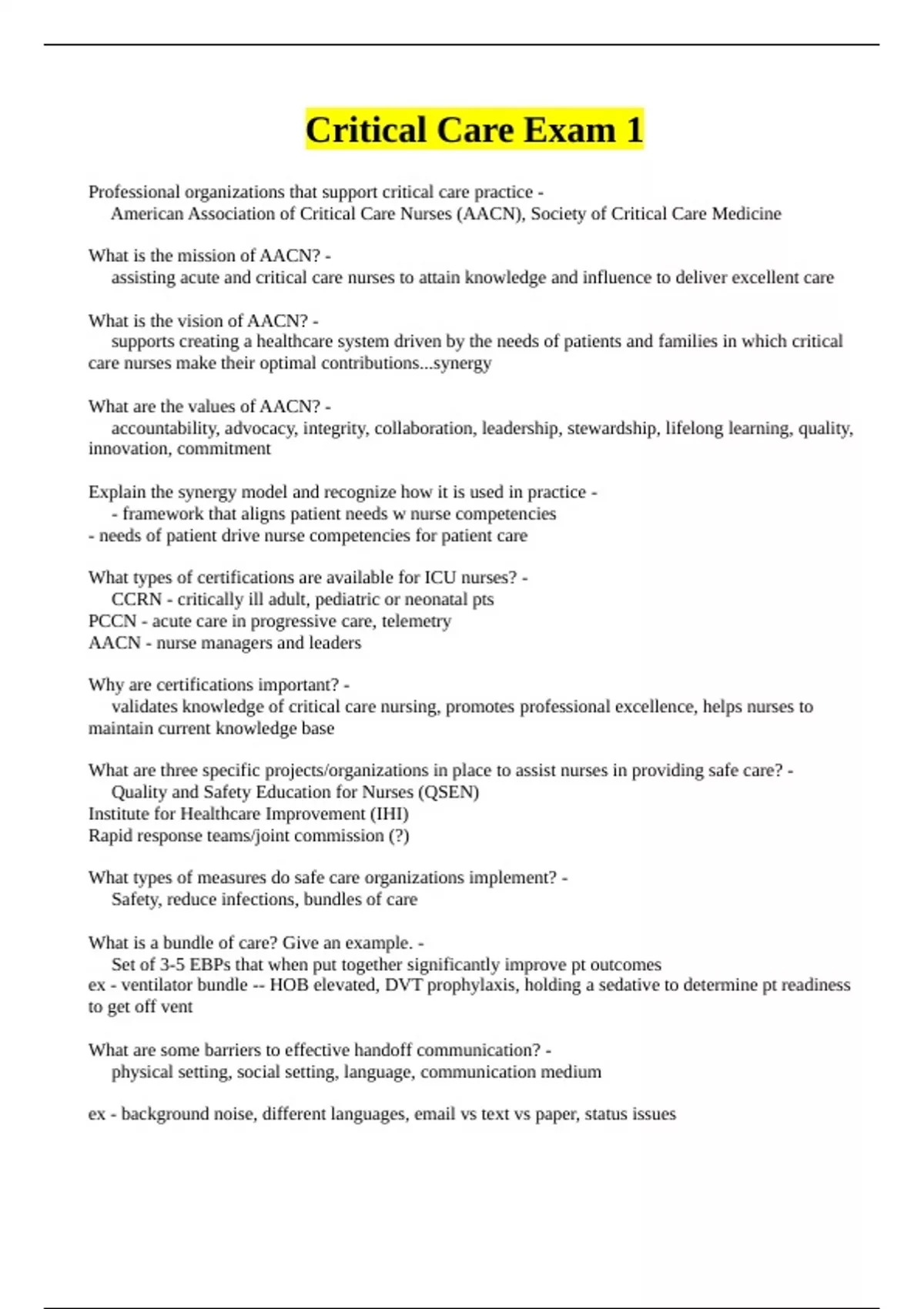 Critical Care Exam 1

Professional organizations that support critical care practice -
American Association of Critical Care Nurses (AACN), Society of Critical Care Medicine

What is the mission of AACN? -
assisting acute and critical care nurses to attain knowledge and influence to deliver excellent care

What is the vision of AACN? -
supports creating a healthcare system driven by the needs of patients and families in which critical care nurses make their optimal contributions...synergy

What are the values of AACN? -
accountability, advocacy, integrity, collaboration, leadership, stewardship, lifelong learning, quality, innovation, commitment

Explain the synergy model and recognize how it is used in practice -
- framework that aligns patient needs w nurse competencies
- needs of patient drive nurse competencies for patient care

What types of certifications are available for ICU nurses? -
CCRN - critically ill adult, pediatric or neonatal pts
PCCN - acute care in progressive care, telemetry
AACN - nurse managers and leaders

Why are certifications important? -
validates knowledge of critical care nursing, promotes professional excellence, helps nurses to maintain current knowledge base

What are three specific projects/organizations in place to assist nurses in providing safe care? -
Quality and Safety Education for Nurses (QSEN)
Institute for Healthcare Improvement (IHI)
Rapid response teams/joint commission (?)

What types of measures do safe care organizations implement? -
Safety, reduce infections, bundles of care

What is a bundle of care? Give an example. -
Set of 3-5 EBPs that when put together significantly improve pt outcomes
ex - ventilator bundle -- HOB elevated, DVT prophylaxis, holding a sedative to determine pt readiness to get off vent

What are some barriers to effective handoff communication? -
physical setting, social setting, language, communication medium

ex - background noise, different languages, email vs text vs paper, status issues